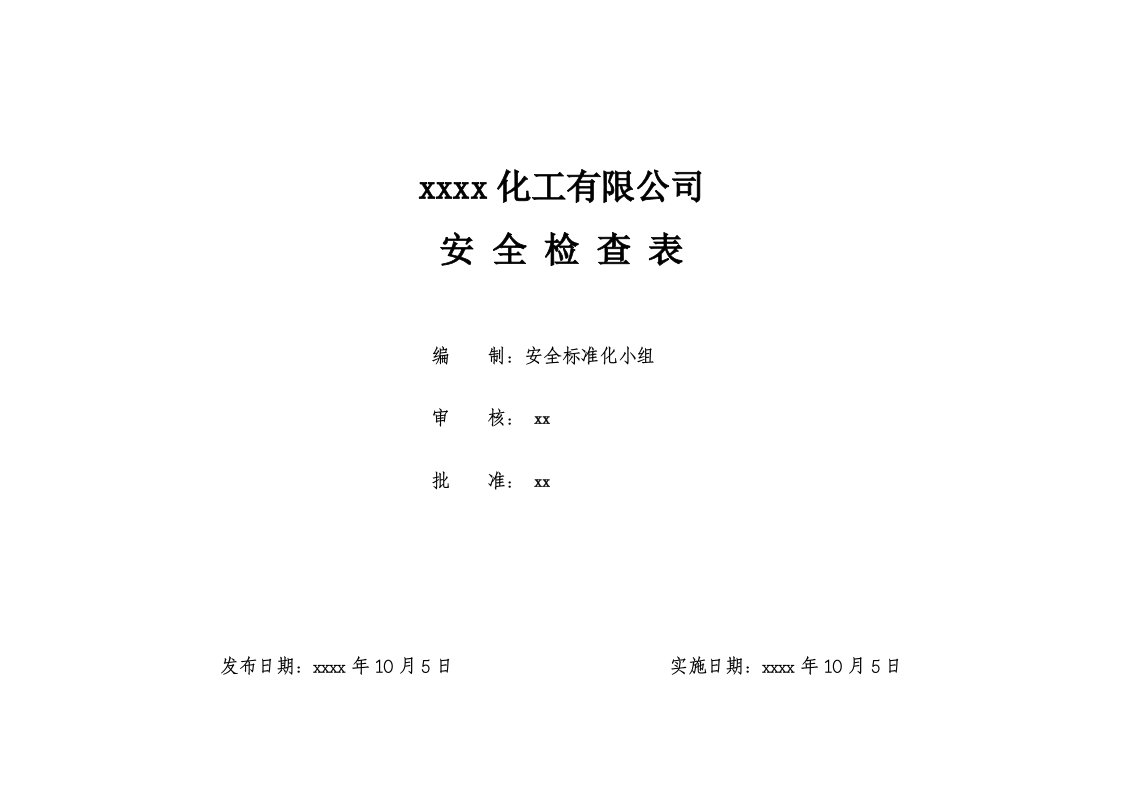 xxxx 化工有限公司

安 全 检 查 表

编 制：安全标准化小组

审 核： xx

批 准： xx

发布日期：xxxx 年 10 月 5 日

实施日期：xxxx 年 10 月 5 日